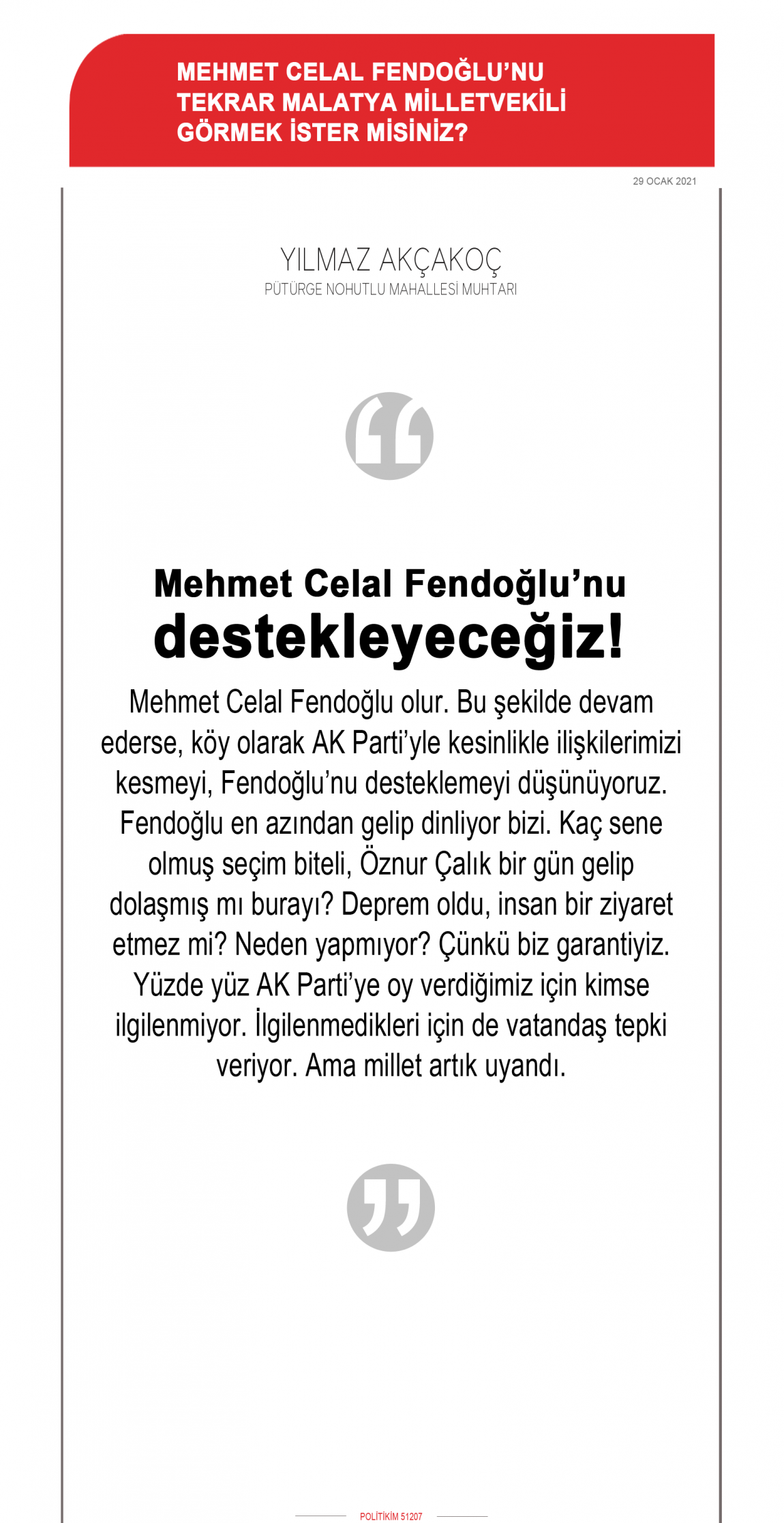 MEHMET CELAL FENDOĞLU'NU TEKRAR MALATYA MİLLETVEKİLİ GÖRMEK İSTER MİSİNİZ?

29 OCAK 2021

YILMAZ AKÇAKOÇ
PÜTÜRGE NOHUTLU MAHALLESİ MUHTARI

Mehmet Celal Fendoğlu'nu destekleyeceğiz!

Mehmet Celal Fendoğlu olur. Bu şekilde devam ederse, köy olarak AK Parti'yle kesinlikle ilişkilerimizi kesmeyi, Fendoğlu'nu desteklemeyi düşünüyoruz. Fendoğlu en azından gelip dinliyor bizi. Kaç sene olmuş seçim biteli, Öznur Çalık bir gün gelip dolaşmış mı burayı? Deprem oldu, insan bir ziyaret etmez mi? Neden yapmıyor? Çünkü biz garantiyiz. Yüzde yüz AK Parti'ye oy verdiğimiz için kimse ilgilenmiyor. İlgilenmedikleri için de vatandaş tepki veriyor. Ama millet artık uyandı.

POLİTİKİM 51207